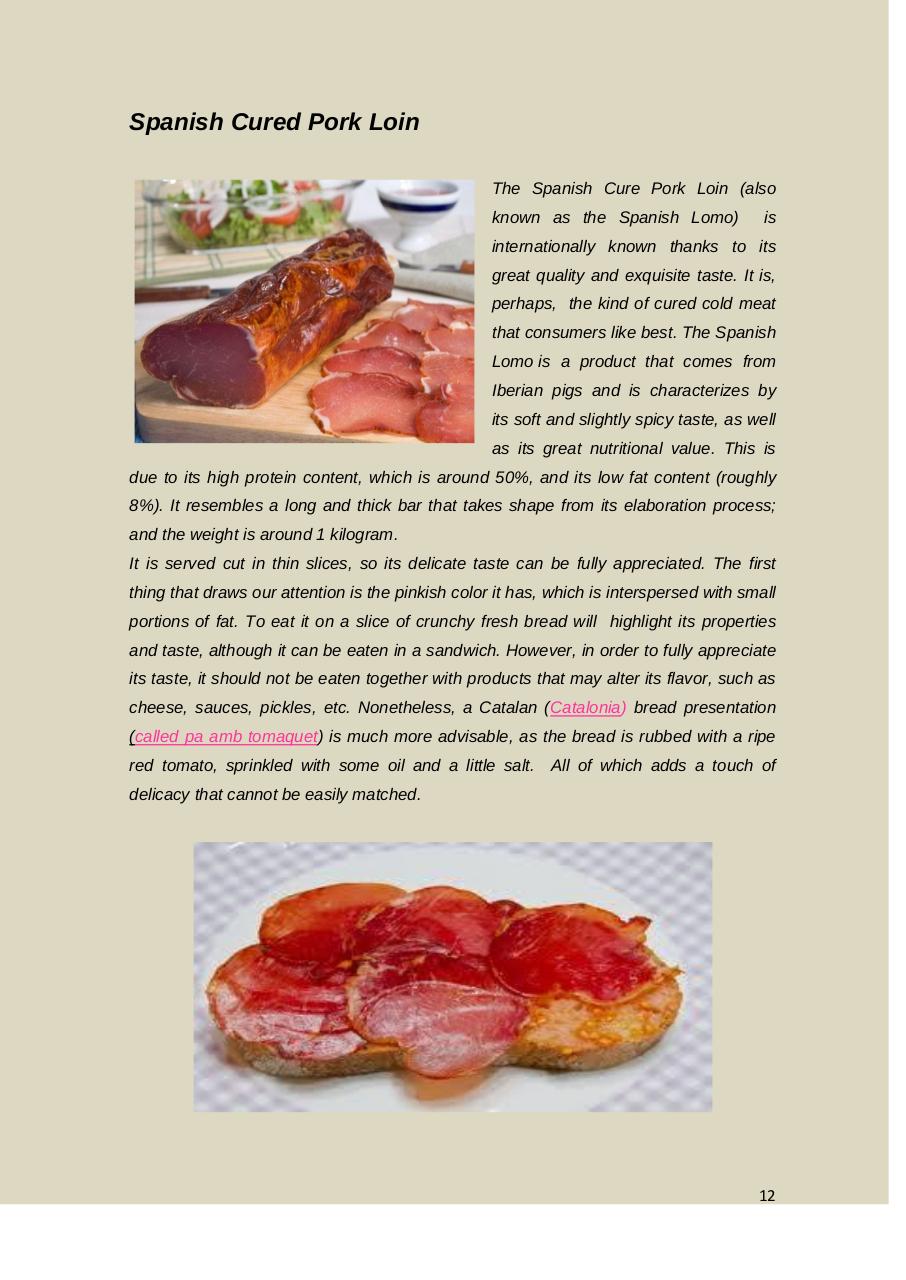 Spanish Cured Pork Loin

The Spanish Cure Pork Loin (also known as the Spanish Lomo) is internationally known thanks to its great quality and exquisite taste. It is, perhaps, the kind of cured cold meat that consumers like best. The Spanish Lomo is a product that comes from Iberian pigs and is characterizes by its soft and slightly spicy taste, as well as its great nutritional value. This is due to its high protein content, which is around 50%, and its low fat content (roughly 8%). It resembles a long and thick bar that takes shape from its elaboration process; and the weight is around 1 kilogram.

It is served cut in thin slices, so its delicate taste can be fully appreciated. The first thing that draws our attention is the pinkish color it has, which is interspersed with small portions of fat. To eat it on a slice of crunchy fresh bread will highlight its properties and taste, although it can be eaten in a sandwich. However, in order to fully appreciate its taste, it should not be eaten together with products that may alter its flavor, such as cheese, sauces, pickles, etc. Nonetheless, a Catalan (Catalonia) bread presentation (called pa amb tomaquet) is much more advisable, as the bread is rubbed with a ripe red tomato, sprinkled with some oil and a little salt. All of which adds a touch of delicacy that cannot be easily matched.

12